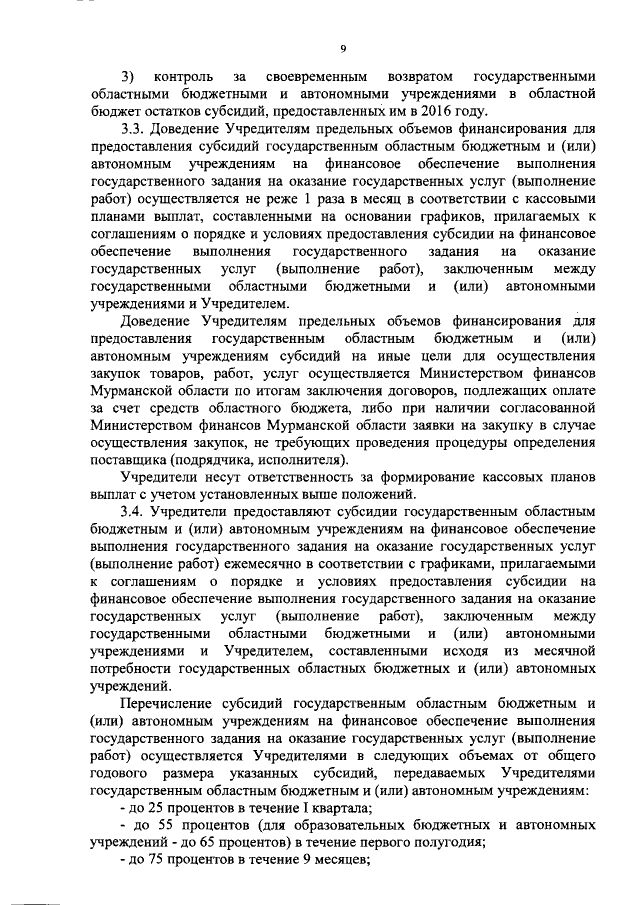 9

3) контроль за своевременным возвратом государственными областными бюджетными и автономными учреждениями в областной бюджет остатков субсидий, предоставленных им в 2016 году.

3.3. Доведение Учредителям предельных объемов финансирования для предоставления субсидий государственным областным бюджетным и (или) автономным учреждениям на финансовое обеспечение выполнения государственного задания на оказание государственных услуг (выполнение работ) осуществляется не реже 1 раза в месяц в соответствии с кассовыми планами выплат, составленными на основании графиков, прилагаемых к соглашениям о порядке и условиях предоставления субсидии на финансовое обеспечение выполнения государственного задания на оказание государственных услуг (выполнение работ), заключенным между государственными областными бюджетными и (или) автономными учреждениями и Учредителем.

Доведение Учредителям предельных объемов финансирования для предоставления государственным областным бюджетным и (или) автономным учреждениям субсидий на иные цели для осуществления закупок товаров, работ, услуг осуществляется Министерством финансов Мурманской области по итогам заключения договоров, подлежащих оплате за счет средств областного бюджета, либо при наличии согласованной Министерством финансов Мурманской области заявки на закупку в случае осуществления закупок, не требующих проведения процедуры определения поставщика (подрядчика, исполнителя).

Учредители несут ответственность за формирование кассовых планов выплат с учетом установленных выше положений.

3.4. Учредители предоставляют субсидии государственным областным бюджетным и (или) автономным учреждениям на финансовое обеспечение выполнения государственного задания на оказание государственных услуг (выполнение работ) ежемесячно в соответствии с графиками, прилагаемыми к соглашениям о порядке и условиях предоставления субсидии на финансовое обеспечение выполнения государственного задания на оказание государственных услуг (выполнение работ), заключенным между государственными областными бюджетными и (или) автономными учреждениями и Учредителем, составленными исходя из месячной потребности государственных областных бюджетных и (или) автономных учреждений.

Перечисление субсидий государственным областным бюджетным и (или) автономным учреждениям на финансовое обеспечение выполнения государственного задания на оказание государственных услуг (выполнение работ) осуществляется Учредителями в следующих объемах от общего годового размера указанных субсидий, передаваемых Учредителями государственным областным бюджетным и (или) автономным учреждениям:

- до 25 процентов в течение I квартала;

- до 55 процентов (для образовательных бюджетных и автономных учреждений - до 65 процентов) в течение первого полугодия;

- до 75 процентов в течение 9 месяцев;